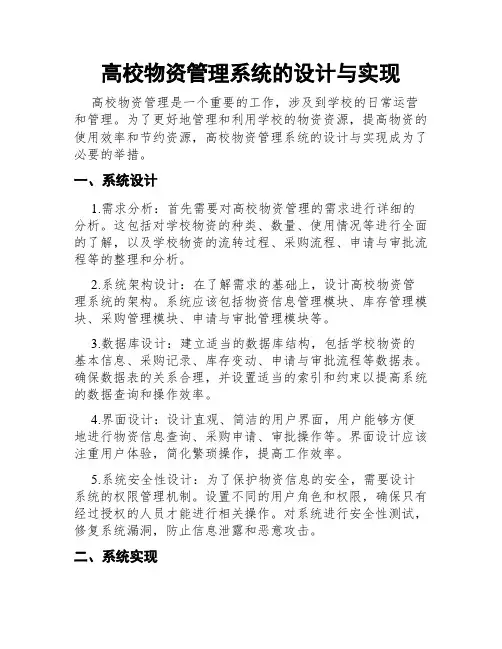 高校物资管理系统的设计与实现

高校物资管理是一个重要的工作，涉及到学校的日常运营和管理。为了更好地管理和利用学校的物资资源，提高物资的使用效率和节约资源，高校物资管理系统的设计与实现成为了必要的举措。

一、系统设计

1.需求分析：首先需要对高校物资管理的需求进行详细的分析。这包括对学校物资的种类、数量、使用情况等进行全面的了解，以及学校物资的流转过程、采购流程、申请与审批流程等的整理和分析。

2.系统架构设计：在了解需求的基础上，设计高校物资管理系统的架构。系统应该包括物资信息管理模块、库存管理模块、采购管理模块、申请与审批管理模块等。

3.数据库设计：建立适当的数据库结构，包括学校物资的基本信息、采购记录、库存变动、申请与审批流程等数据表。确保数据表的关系合理，并设置适当的索引和约束以提高系统的数据查询和操作效率。

4.界面设计：设计直观、简洁的用户界面，用户能够方便地进行物资信息查询、采购申请、审批操作等。界面设计应该注重用户体验，简化繁琐操作，提高工作效率。

5.系统安全性设计：为了保护物资信息的安全，需要设计系统的权限管理机制。设置不同的用户角色和权限，确保只有经过授权的人员才能进行相关操作。对系统进行安全性测试，修复系统漏洞，防止信息泄露和恶意攻击。

二、系统实现